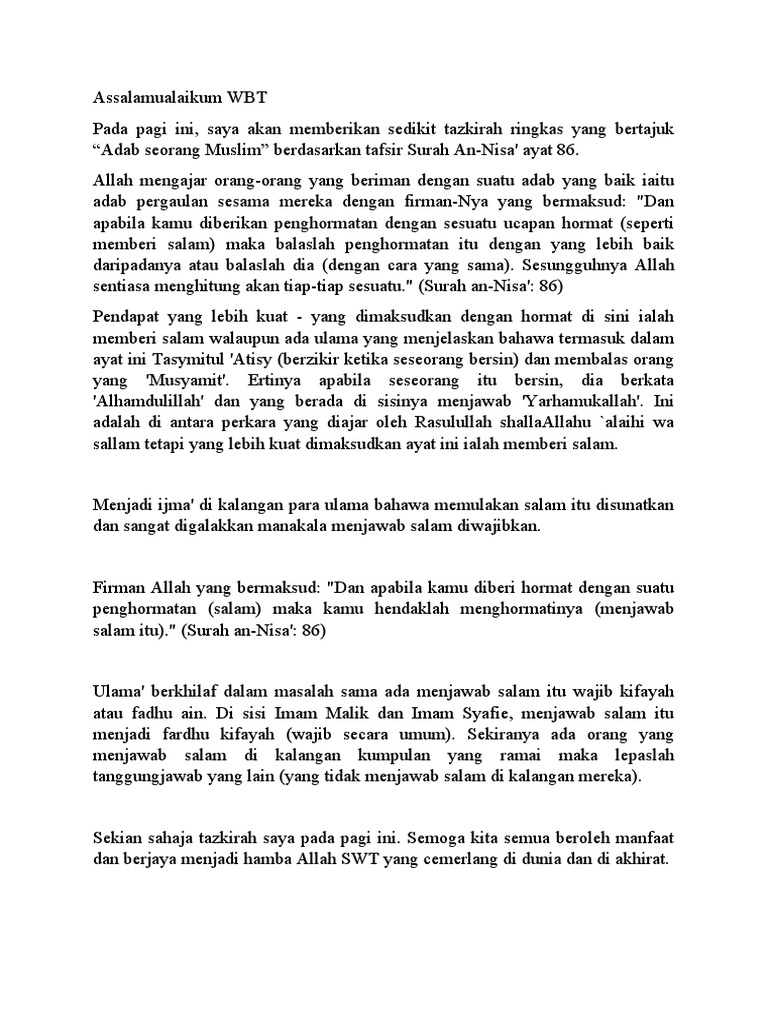 Assalamualaikum WBT

Pada pagi ini, saya akan memberikan sedikit tazkirah ringkas yang bertajuk “Adab seorang Muslim” berdasarkan tafsir Surah An-Nisa' ayat 86.

Allah mengajar orang-orang yang beriman dengan suatu adab yang baik iaitu adab pergaulan sesama mereka dengan firman-Nya yang bermaksud: "Dan apabila kamu diberikan penghormatan dengan sesuatu ucapan hormat (seperti memberi salam) maka balaslah penghormatan itu dengan yang lebih baik daripadanya atau balaslah dia (dengan cara yang sama). Sesungguhnya Allah sentiasa menghitung akan tiap-tiap sesuatu." (Surah an-Nisa': 86)

Pendapat yang lebih kuat - yang dimaksudkan dengan hormat di sini ialah memberi salam walaupun ada ulama yang menjelaskan bahawa termasuk dalam ayat ini Tasymitul 'Atisy (berzikir ketika seseorang bersin) dan membalas orang yang 'Musyamit'. Ertinya apabila seseorang itu bersin, dia berkata 'Alhamdulillah' dan yang berada di sisinya menjawab 'Yarhamukallah'. Ini adalah di antara perkara yang diajar oleh Rasulullah shallaAllahu `alaihi wa sallam tetapi yang lebih kuat dimaksudkan ayat ini ialah memberi salam.

Menjadi ijma' di kalangan para ulama bahawa memulakan salam itu disunatkan dan sangat digalakkan manakala menjawab salam diwajibkan.

Firman Allah yang bermaksud: "Dan apabila kamu diberi hormat dengan suatu penghormatan (salam) maka kamu hendaklah menghormatinya (menjawab salam itu)." (Surah an-Nisa': 86)

Ulama' berkhilaf dalam masalah sama ada menjawab salam itu wajib kifayah atau fadhu ain. Di sisi Imam Malik dan Imam Syafie, menjawab salam itu menjadi fardhu kifayah (wajib secara umum). Sekiranya ada orang yang menjawab salam di kalangan kumpulan yang ramai maka lepaslah tanggungjawab yang lain (yang tidak menjawab salam di kalangan mereka).

Sekian sahaja tazkirah saya pada pagi ini. Semoga kita semua beroleh manfaat dan berjaya menjadi hamba Allah SWT yang cemerlang di dunia dan di akhirat.